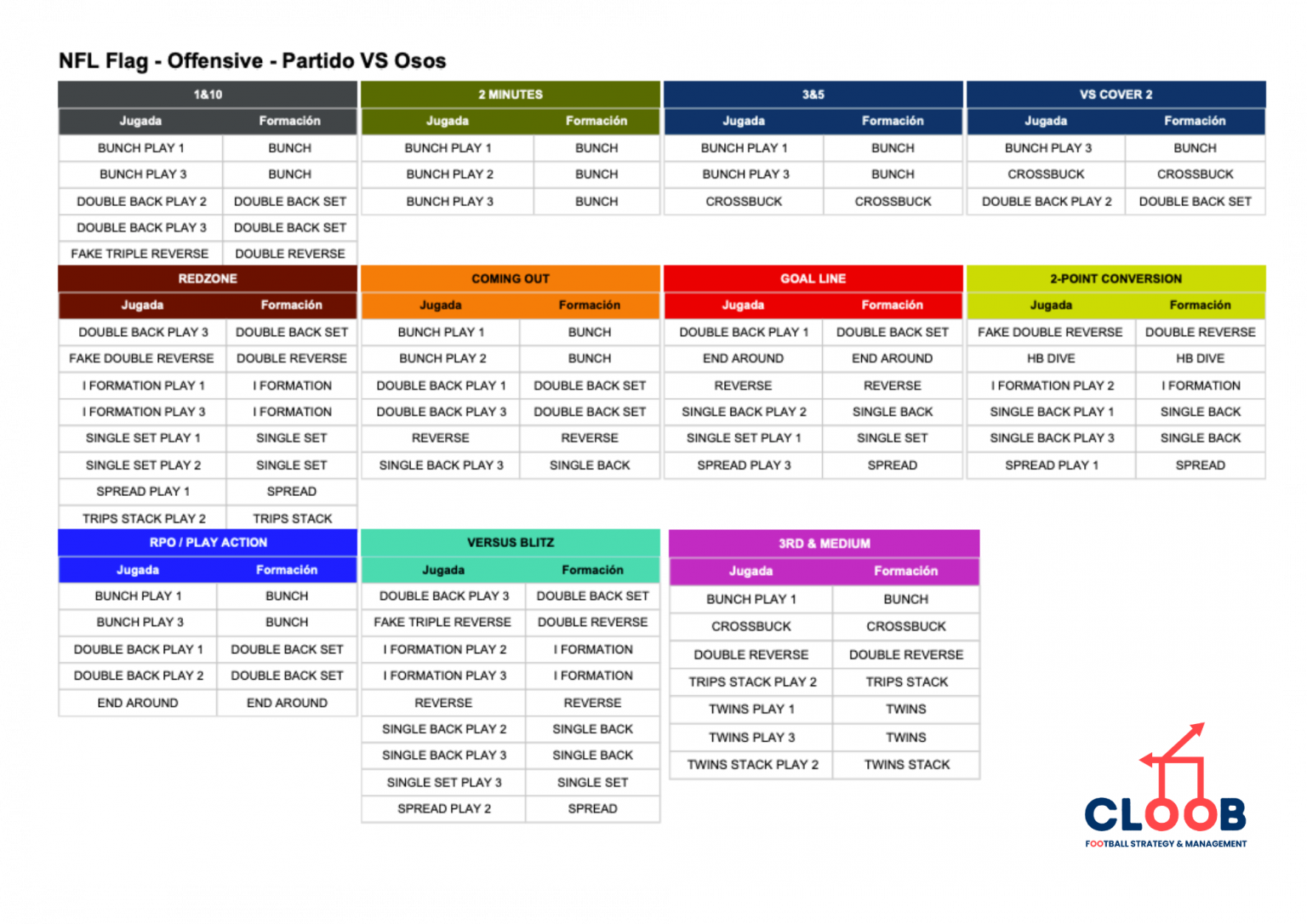 NFL Flag - Offensive - Partido VS Osos

1&10

| Jugada | Formación |
|---|---|
| BUNCH PLAY 1 | BUNCH |
| BUNCH PLAY 3 | BUNCH |
| DOUBLE BACK PLAY 2 | DOUBLE BACK SET |
| DOUBLE BACK PLAY 3 | DOUBLE BACK SET |
| FAKE TRIPLE REVERSE | DOUBLE REVERSE |

2 MINUTES

| Jugada | Formación |
|---|---|
| BUNCH PLAY 1 | BUNCH |
| BUNCH PLAY 2 | BUNCH |
| BUNCH PLAY 3 | BUNCH |

3&5

| Jugada | Formación |
|---|---|
| BUNCH PLAY 1 | BUNCH |
| BUNCH PLAY 3 | BUNCH |
| CROSSBUCK | CROSSBUCK |

VS COVER 2

| Jugada | Formación |
|---|---|
| BUNCH PLAY 3 | BUNCH |
| CROSSBUCK | CROSSBUCK |
| DOUBLE BACK PLAY 2 | DOUBLE BACK SET |

REDZONE

| Jugada | Formación |
|---|---|
| DOUBLE BACK PLAY 3 | DOUBLE BACK SET |
| FAKE DOUBLE REVERSE | DOUBLE REVERSE |
| I FORMATION PLAY 1 | I FORMATION |
| I FORMATION PLAY 3 | I FORMATION |
| SINGLE SET PLAY 1 | SINGLE SET |
| SINGLE SET PLAY 2 | SINGLE SET |
| SPREAD PLAY 1 | SPREAD |
| TRIPS STACK PLAY 2 | TRIPS STACK |

COMING OUT

| Jugada | Formación |
|---|---|
| BUNCH PLAY 1 | BUNCH |
| BUNCH PLAY 2 | BUNCH |
| DOUBLE BACK PLAY 1 | DOUBLE BACK SET |
| DOUBLE BACK PLAY 3 | DOUBLE BACK SET |
| REVERSE | REVERSE |
| SINGLE BACK PLAY 3 | SINGLE BACK |

GOAL LINE

| Jugada | Formación |
|---|---|
| DOUBLE BACK PLAY 1 | DOUBLE BACK SET |
| END AROUND | END AROUND |
| REVERSE | REVERSE |
| SINGLE BACK PLAY 2 | SINGLE BACK |
| SINGLE SET PLAY 1 | SINGLE SET |
| SPREAD PLAY 3 | SPREAD |

2-POINT CONVERSION

| Jugada | Formación |
|---|---|
| FAKE DOUBLE REVERSE | DOUBLE REVERSE |
| HB DIVE | HB DIVE |
| I FORMATION PLAY 2 | I FORMATION |
| SINGLE BACK PLAY 1 | SINGLE BACK |
| SINGLE BACK PLAY 3 | SINGLE BACK |
| SPREAD PLAY 1 | SPREAD |

RPO / PLAY ACTION

| Jugada | Formación |
|---|---|
| BUNCH PLAY 1 | BUNCH |
| BUNCH PLAY 3 | BUNCH |
| DOUBLE BACK PLAY 1 | DOUBLE BACK SET |
| DOUBLE BACK PLAY 2 | DOUBLE BACK SET |
| END AROUND | END AROUND |

VERSUS BLITZ

| Jugada | Formación |
|---|---|
| DOUBLE BACK PLAY 3 | DOUBLE BACK SET |
| FAKE TRIPLE REVERSE | DOUBLE REVERSE |
| I FORMATION PLAY 2 | I FORMATION |
| I FORMATION PLAY 3 | I FORMATION |
| REVERSE | REVERSE |
| SINGLE BACK PLAY 2 | SINGLE BACK |
| SINGLE BACK PLAY 3 | SINGLE BACK |
| SINGLE SET PLAY 3 | SINGLE SET |
| SPREAD PLAY 2 | SPREAD |

3RD & MEDIUM

| Jugada | Formación |
|---|---|
| BUNCH PLAY 1 | BUNCH |
| CROSSBUCK | CROSSBUCK |
| DOUBLE REVERSE | DOUBLE REVERSE |
| TRIPS STACK PLAY 2 | TRIPS STACK |
| TWINS PLAY 1 | TWINS |
| TWINS PLAY 3 | TWINS |
| TWINS STACK PLAY 2 | TWINS STACK |

CLOOB
FOOTBALL STRATEGY & MANAGEMENT